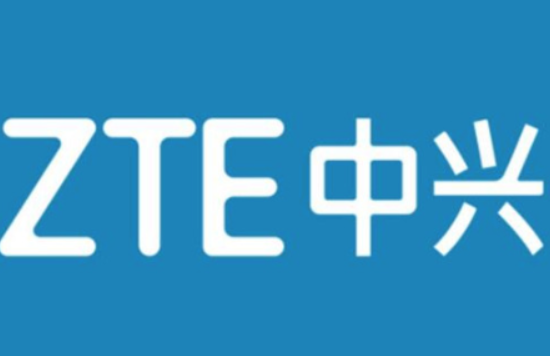 ZTE中兴